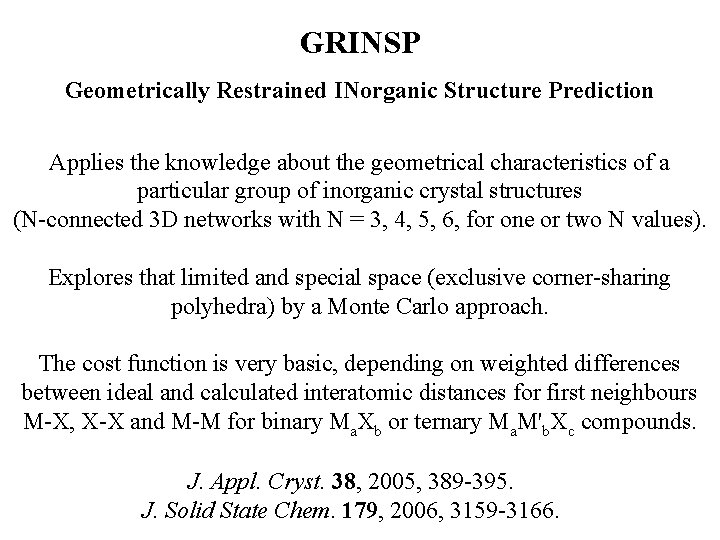 GRINSP

Geometrically Restrained INorganic Structure Prediction

Applies the knowledge about the geometrical characteristics of a particular group of inorganic crystal structures (N-connected 3D networks with N = 3, 4, 5, 6, for one or two N values).

Explores that limited and special space (exclusive corner-sharing polyhedra) by a Monte Carlo approach.

The cost function is very basic, depending on weighted differences between ideal and calculated interatomic distances for first neighbours M-X, X-X and M-M for binary $M_aX_b$ or ternary $M_aM'_bX_c$ compounds.

J. Appl. Cryst. 38, 2005, 389-395.
J. Solid State Chem. 179, 2006, 3159-3166.